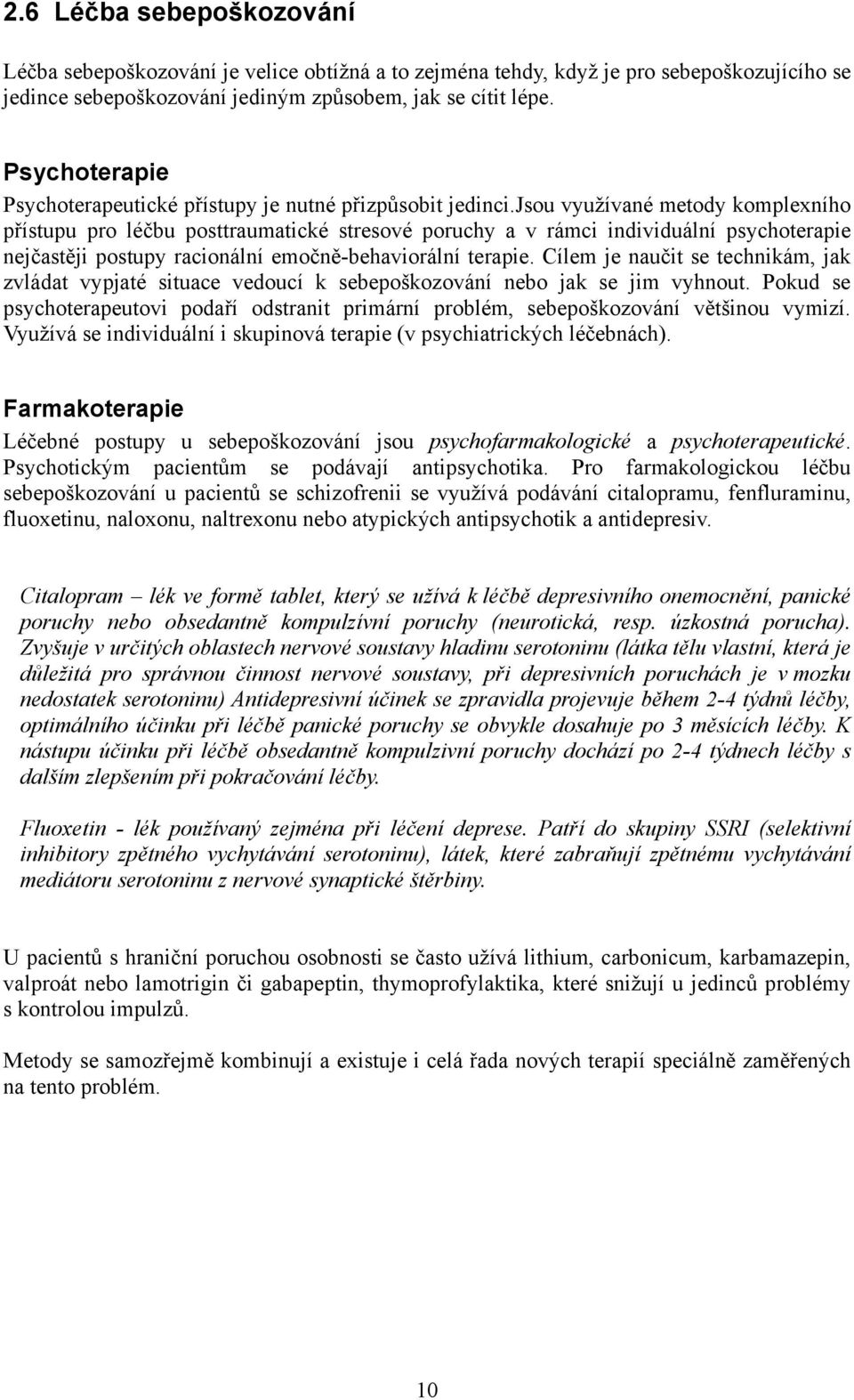 2.6 Léčba sebepoškozování

Léčba sebepoškozování je velice obtížná a to zejména tehdy, když je pro sebepoškozujícího se jedince sebepoškozování jediným způsobem, jak se cítit lépe.

Psychoterapie

Psychoterapeutické přístupy je nutné přizpůsobit jedinci.Jsou využívané metody komplexního přístupu pro léčbu posttraumatické stresové poruchy a v rámci individuální psychoterapie nejčastěji postupy racionální emočně-behaviorální terapie. Cílem je naučit se technikám, jak zvládat vypjaté situace vedoucí k sebepoškozování nebo jak se jim vyhnout. Pokud se psychoterapeutovi podaří odstranit primární problém, sebepoškozování většinou vymizí. Využívá se individuální i skupinová terapie (v psychiatrických léčebnách).

Farmakoterapie

Léčebné postupy u sebepoškozování jsou psychofarmakologické a psychoterapeutické. Psychotickým pacientům se podávají antipsychotika. Pro farmakologickou léčbu sebepoškozování u pacientů se schizofrenii se využívá podávání citalopramu, fenfluraminu, fluoxetinu, naloxonu, naltrexonu nebo atypických antipsychotik a antidepresiv.

Citalopram – lék ve formě tablet, který se užívá k léčbě depresivního onemocnění, panické poruchy nebo obsedantně kompulzívní poruchy (neurotická, resp. úzkostná porucha). Zvyšuje v určitých oblastech nervové soustavy hladinu serotoninu (látka tělu vlastní, která je důležitá pro správnou činnost nervové soustavy, při depresivních poruchách je v mozku nedostatek serotoninu) Antidepresivní účinek se zpravidla projevuje během 2-4 týdnů léčby, optimálního účinku při léčbě panické poruchy se obvykle dosahuje po 3 měsících léčby. K nástupu účinku při léčbě obsedantně kompulzivní poruchy dochází po 2-4 týdnech léčby s dalším zlepšením při pokračování léčby.

Fluoxetin - lék používaný zejména při léčení deprese. Patří do skupiny SSRI (selektivní inhibitory zpětného vychytávání serotoninu), látek, které zabraňují zpětnému vychytávání mediátoru serotoninu z nervové synaptické štěrbiny.

U pacientů s hraniční poruchou osobnosti se často užívá lithium, carbonicum, karbamazepin, valproát nebo lamotrigin či gabapeptin, thymoprofylaktika, které snižují u jedinců problémy s kontrolou impulzů.

Metody se samozřejmě kombinují a existuje i celá řada nových terapií speciálně zaměřených na tento problém.

10